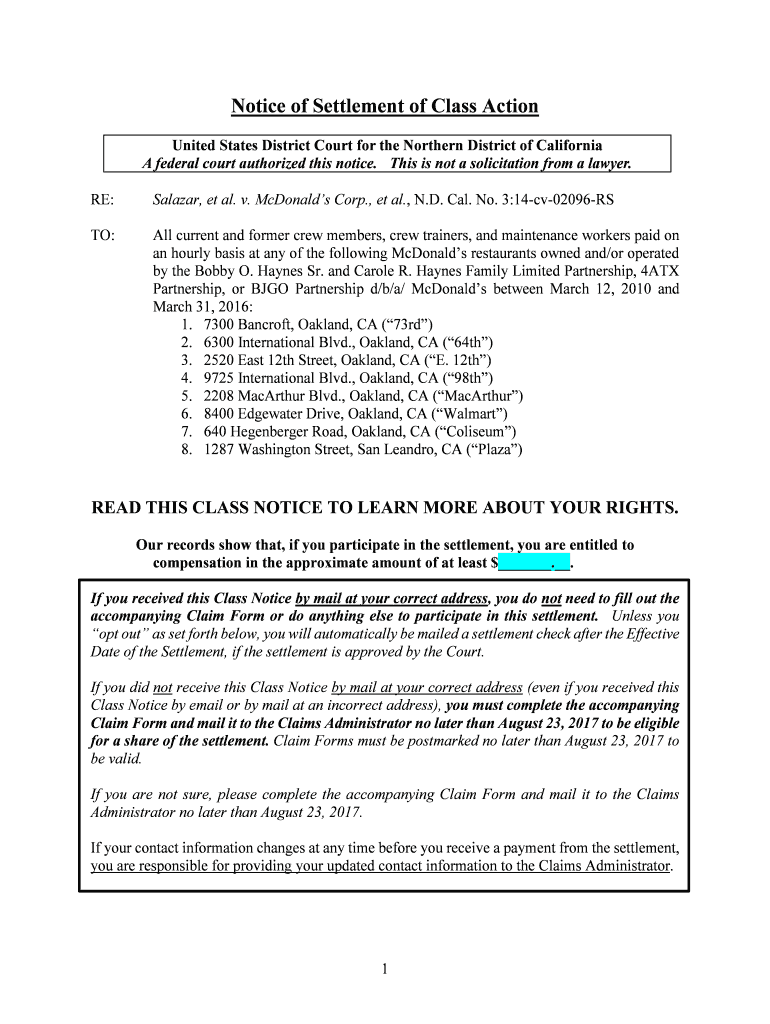 Notice of Settlement of Class Action

United States District Court for the Northern District of California
A federal court authorized this notice. This is not a solicitation from a lawyer.

RE: Salazar, et al. v. McDonald's Corp., et al., N.D. Cal. No. 3:14-cv-02096-RS

TO: All current and former crew members, crew trainers, and maintenance workers paid on an hourly basis at any of the following McDonald's restaurants owned and/or operated by the Bobby O. Haynes Sr. and Carole R. Haynes Family Limited Partnership, 4ATX Partnership, or BJGO Partnership d/b/a/ McDonald's between March 12, 2010 and March 31, 2016:
1. 7300 Bancroft, Oakland, CA ("73rd")
2. 6300 International Blvd., Oakland, CA ("64th")
3. 2520 East 12th Street, Oakland, CA ("E. 12th")
4. 9725 International Blvd., Oakland, CA ("98th")
5. 2208 MacArthur Blvd., Oakland, CA ("MacArthur")
6. 8400 Edgewater Drive, Oakland, CA ("Walmart")
7. 640 Hegenberger Road, Oakland, CA ("Coliseum")
8. 1287 Washington Street, San Leandro, CA ("Plaza")

READ THIS CLASS NOTICE TO LEARN MORE ABOUT YOUR RIGHTS.

Our records show that, if you participate in the settlement, you are entitled to compensation in the approximate amount of at least $_______.__.

If you received this Class Notice by mail at your correct address, you do not need to fill out the accompanying Claim Form or do anything else to participate in this settlement. Unless you "opt out" as set forth below, you will automatically be mailed a settlement check after the Effective Date of the Settlement, if the settlement is approved by the Court.

If you did not receive this Class Notice by mail at your correct address (even if you received this Class Notice by email or by mail at an incorrect address), you must complete the accompanying Claim Form and mail it to the Claims Administrator no later than August 23, 2017 to be eligible for a share of the settlement. Claim Forms must be postmarked no later than August 23, 2017 to be valid.

If you are not sure, please complete the accompanying Claim Form and mail it to the Claims Administrator no later than August 23, 2017.

If your contact information changes at any time before you receive a payment from the settlement, you are responsible for providing your updated contact information to the Claims Administrator.

1